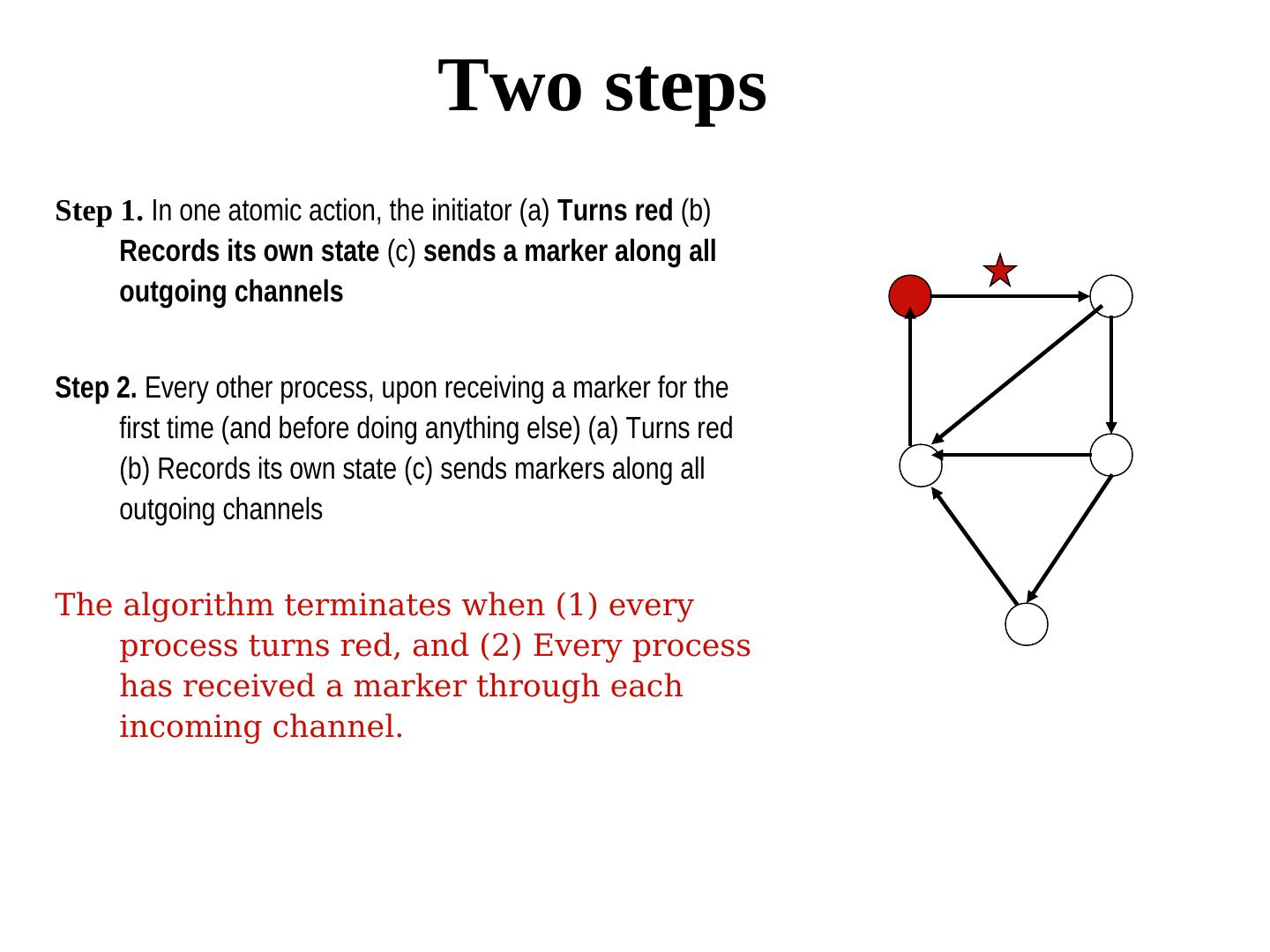 Two steps

Step 1. In one atomic action, the initiator (a) Turns red (b) Records its own state (c) sends a marker along all outgoing channels

Step 2. Every other process, upon receiving a marker for the first time (and before doing anything else) (a) Turns red (b) Records its own state (c) sends markers along all outgoing channels

The algorithm terminates when (1) every process turns red, and (2) Every process has received a marker through each incoming channel.